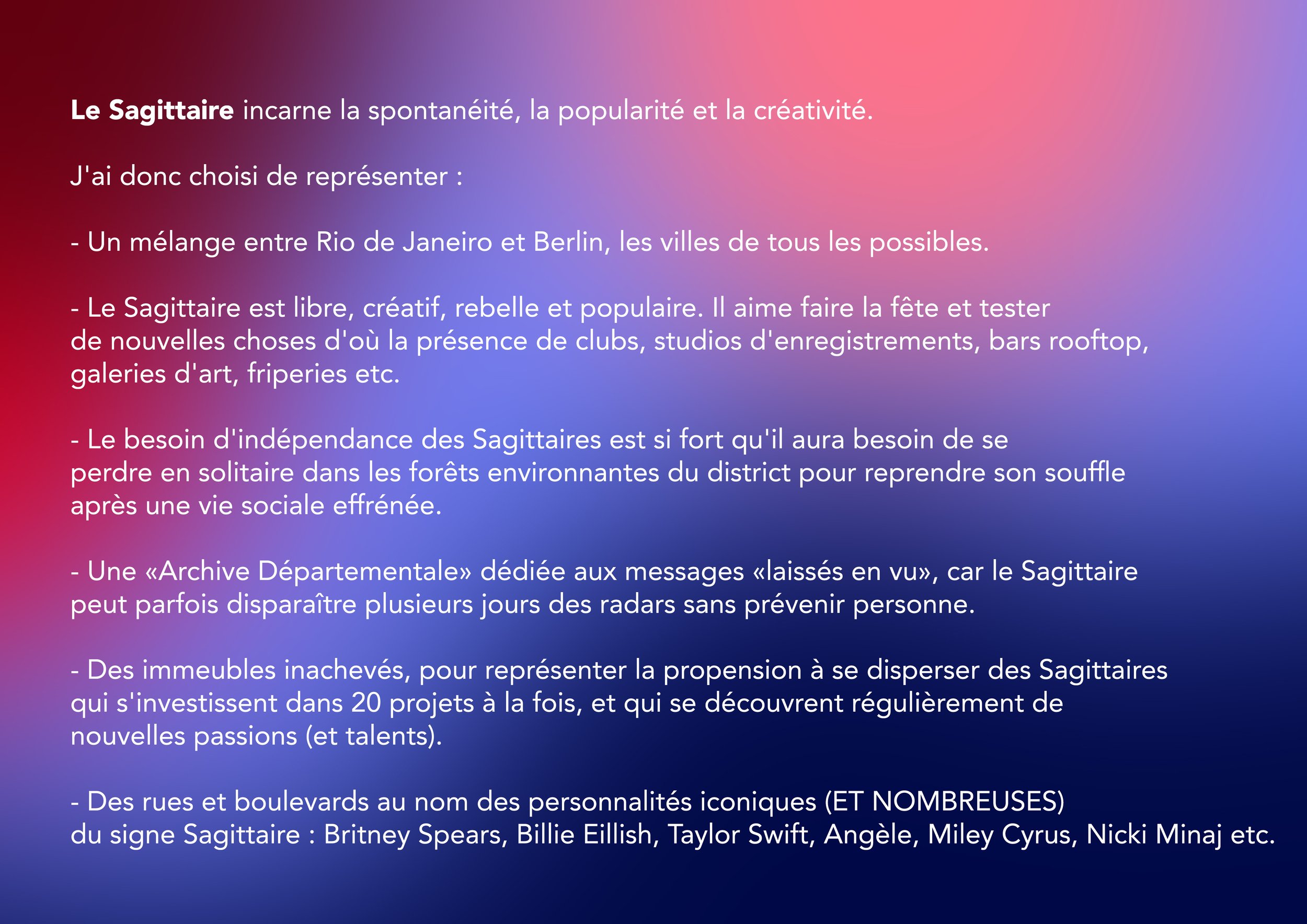 Le Sagittaire incarne la spontanéité, la popularité et la créativité.

J'ai donc choisi de représenter :

- Un mélange entre Rio de Janeiro et Berlin, les villes de tous les possibles.

- Le Sagittaire est libre, créatif, rebelle et populaire. Il aime faire la fête et tester de nouvelles choses d'où la présence de clubs, studios d'enregistrements, bars rooftop, galeries d'art, friperies etc.

- Le besoin d'indépendance des Sagittaires est si fort qu'il aura besoin de se perdre en solitaire dans les forêts environnantes du district pour reprendre son souffle après une vie sociale effrénée.

- Une «Archive Départementale» dédiée aux messages «laissés en vu», car le Sagittaire peut parfois disparaître plusieurs jours des radars sans prévenir personne.

- Des immeubles inachevés, pour représenter la propension à se disperser des Sagittaires qui s'investissent dans 20 projets à la fois, et qui se découvrent régulièrement de nouvelles passions (et talents).

- Des rues et boulevards au nom des personnalités iconiques (ET NOMBREUSES) du signe Sagittaire : Britney Spears, Billie Eillish, Taylor Swift, Angèle, Miley Cyrus, Nicki Minaj etc.